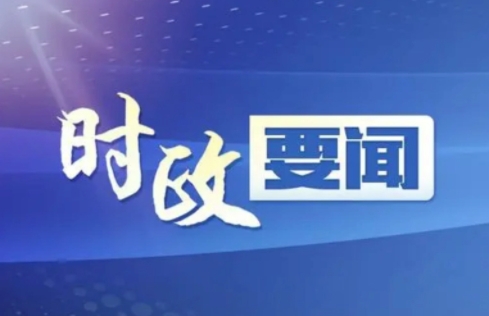 时政要闻